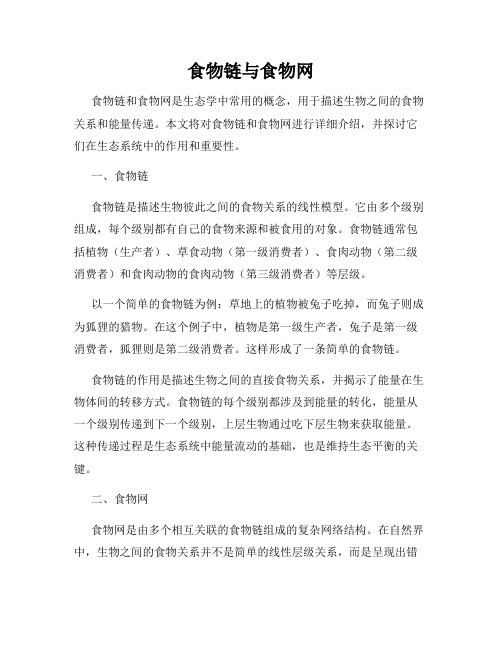 食物链与食物网

食物链和食物网是生态学中常用的概念，用于描述生物之间的食物关系和能量传递。本文将对食物链和食物网进行详细介绍，并探讨它们在生态系统中的作用和重要性。

一、食物链

食物链是描述生物彼此之间的食物关系的线性模型。它由多个级别组成，每个级别都有自己的食物来源和被食用的对象。食物链通常包括植物（生产者）、草食动物（第一级消费者）、食肉动物（第二级消费者）和食肉动物的食肉动物（第三级消费者）等层级。

以一个简单的食物链为例：草地上的植物被兔子吃掉，而兔子则成为狐狸的猎物。在这个例子中，植物是第一级生产者，兔子是第一级消费者，狐狸则是第二级消费者。这样形成了一条简单的食物链。

食物链的作用是描述生物之间的直接食物关系，并揭示了能量在生物体间的转移方式。食物链的每个级别都涉及到能量的转化，能量从一个级别传递到下一个级别，上层生物通过吃下层生物来获取能量。这种传递过程是生态系统中能量流动的基础，也是维持生态平衡的关键。

二、食物网

食物网是由多个相互关联的食物链组成的复杂网络结构。在自然界中，生物之间的食物关系并不是简单的线性层级关系，而是呈现出错